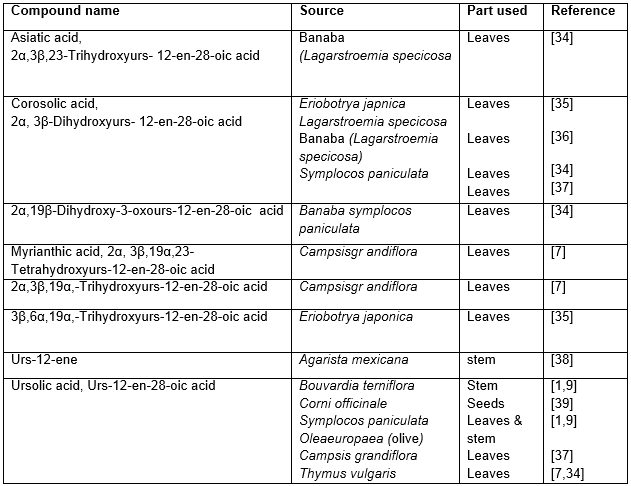 | Compound name | Source | Part used | Reference |
|---|---|---|---|
| Asiatic acid, 2α,3β,23-Trihydroxyurs- 12-en-28-oic acid | Banaba (Lagarstroemia specicosa | Leaves | [34] |
| Corosolic acid, 2α, 3β-Dihydroxyurs- 12-en-28-oic acid | Eriobotrya japnica Lagarstroemia specicosa Banaba (Lagarstroemia specicosa) Symplocos paniculata | Leaves Leaves Leaves Leaves | [35] [36] [34] [37] |
| 2α,19β-Dihydroxy-3-oxours-12-en-28-oic acid | Banaba symplocos paniculata | Leaves | [34] |
| Myrianthic acid, 2α, 3β,19α,23-Tetrahydroxyurs-12-en-28-oic acid | Campsisgr andiflora | Leaves | [7] |
| 2α,3β,19α,-Trihydroxyurs-12-en-28-oic acid | Campsisgr andiflora | Leaves | [7] |
| 3β,6α,19α,-Trihydroxyurs-12-en-28-oic acid | Eriobotrya japonica | Leaves | [35] |
| Urs-12-ene | Agarista mexicana | stem | [38] |
| Ursolic acid, Urs-12-en-28-oic acid | Bouvardia terniflora Corni officinale Symplocos paniculata Oleaeuropaea (olive) Campsis grandiflora Thymus vulgaris | Stem Seeds Leaves & stem Leaves Leaves | [1,9] [39] [1,9] [37] [7,34] |